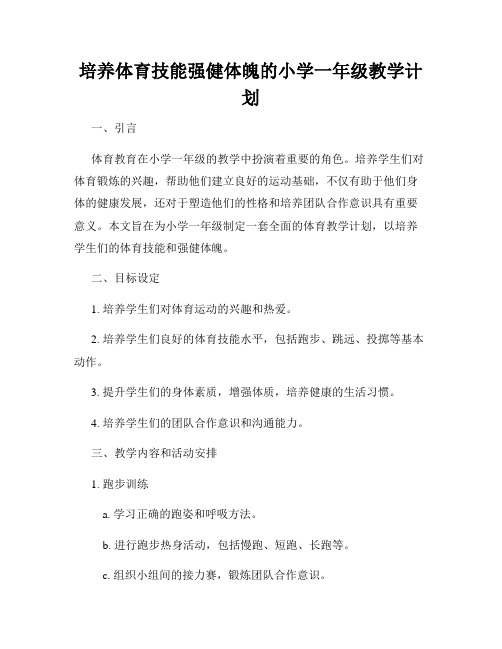 培养体育技能强健体魄的小学一年级教学计划

一、引言

体育教育在小学一年级的教学中扮演着重要的角色。培养学生们对体育锻炼的兴趣，帮助他们建立良好的运动基础，不仅有助于他们身体的健康发展，还对于塑造他们的性格和培养团队合作意识具有重要意义。本文旨在为小学一年级制定一套全面的体育教学计划，以培养学生们的体育技能和强健体魄。

二、目标设定

1. 培养学生们对体育运动的兴趣和热爱。

2. 培养学生们良好的体育技能水平，包括跑步、跳远、投掷等基本动作。

3. 提升学生们的身体素质，增强体质，培养健康的生活习惯。

4. 培养学生们的团队合作意识和沟通能力。

三、教学内容和活动安排

1. 跑步训练

a. 学习正确的跑姿和呼吸方法。

b. 进行跑步热身活动，包括慢跑、短跑、长跑等。

c. 组织小组间的接力赛，锻炼团队合作意识。